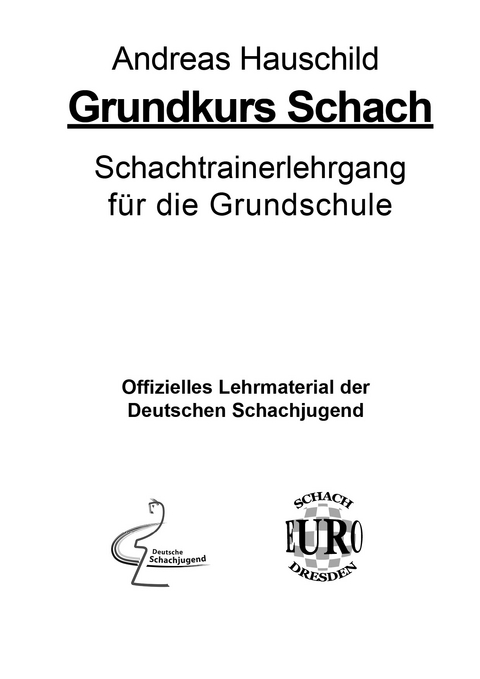 Andreas Hauschild

Grundkurs Schach

Schachtrainerlehrgang für die Grundschule

Offizielles Lehrmaterial der Deutschen Schachjugend

Deutsche Schachjugend

SCHACH EURO DRESDEN